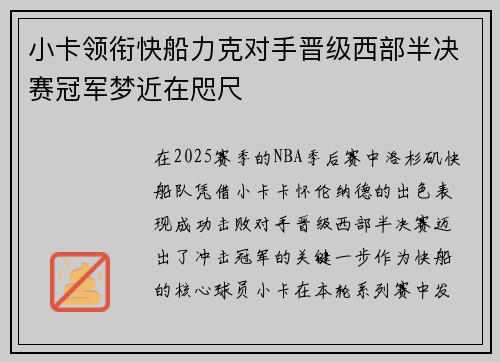 小卡领衔快船力克对手晋级西部半决赛冠军梦近在咫尺

在2025赛季的NBA季后赛中洛杉矶快船队凭借小卡卡怀伦纳德的出色表现成功击败对手晋级西部半决赛迈出了冲击冠军的关键一步作为快船的核心球员小卡在本轮系列赛中发